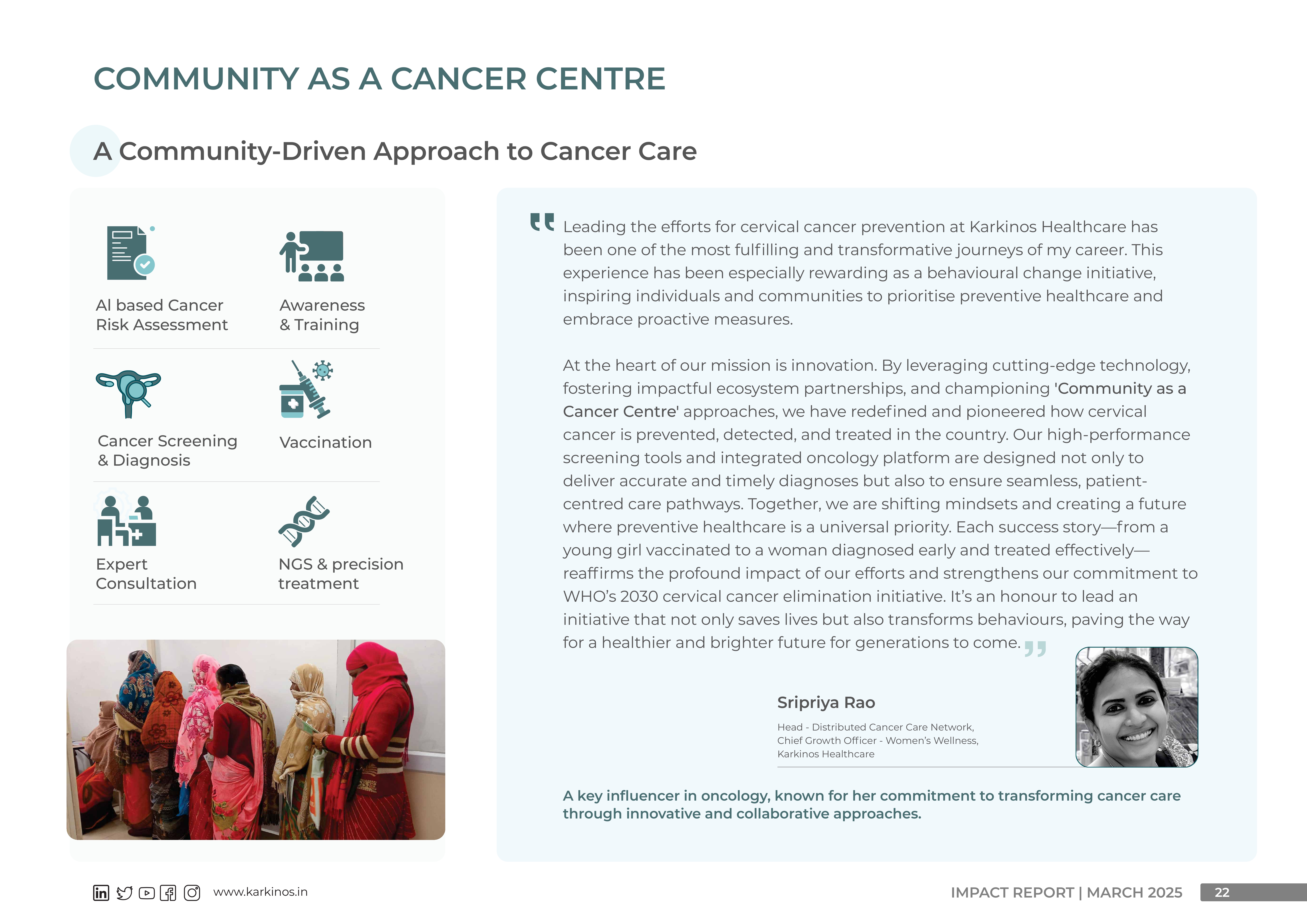 COMMUNITY AS A CANCER CENTRE

A Community-Driven Approach to Cancer Care

AI based Cancer Risk Assessment

Awareness & Training

Cancer Screening & Diagnosis

Vaccination

Expert Consultation

NGS & precision treatment

Leading the efforts for cervical cancer prevention at Karkinos Healthcare has been one of the most fulfilling and transformative journeys of my career. This experience has been especially rewarding as a behavioural change initiative, inspiring individuals and communities to prioritise preventive healthcare and embrace proactive measures.

At the heart of our mission is innovation. By leveraging cutting-edge technology, fostering impactful ecosystem partnerships, and championing 'Community as a Cancer Centre' approaches, we have redefined and pioneered how cervical cancer is prevented, detected, and treated in the country. Our high-performance screening tools and integrated oncology platform are designed not only to deliver accurate and timely diagnoses but also to ensure seamless, patient-centred care pathways. Together, we are shifting mindsets and creating a future where preventive healthcare is a universal priority. Each success story—from a young girl vaccinated to a woman diagnosed early and treated effectively—reaffirms the profound impact of our efforts and strengthens our commitment to WHO's 2030 cervical cancer elimination initiative. It's an honour to lead an initiative that not only saves lives but also transforms behaviours, paving the way for a healthier and brighter future for generations to come.

Sripriya Rao

Head - Distributed Cancer Care Network,
Chief Growth Officer - Women's Wellness,
Karkinos Healthcare

A key influencer in oncology, known for her commitment to transforming cancer care through innovative and collaborative approaches.

www.karkinos.in

IMPACT REPORT | MARCH 2025 22